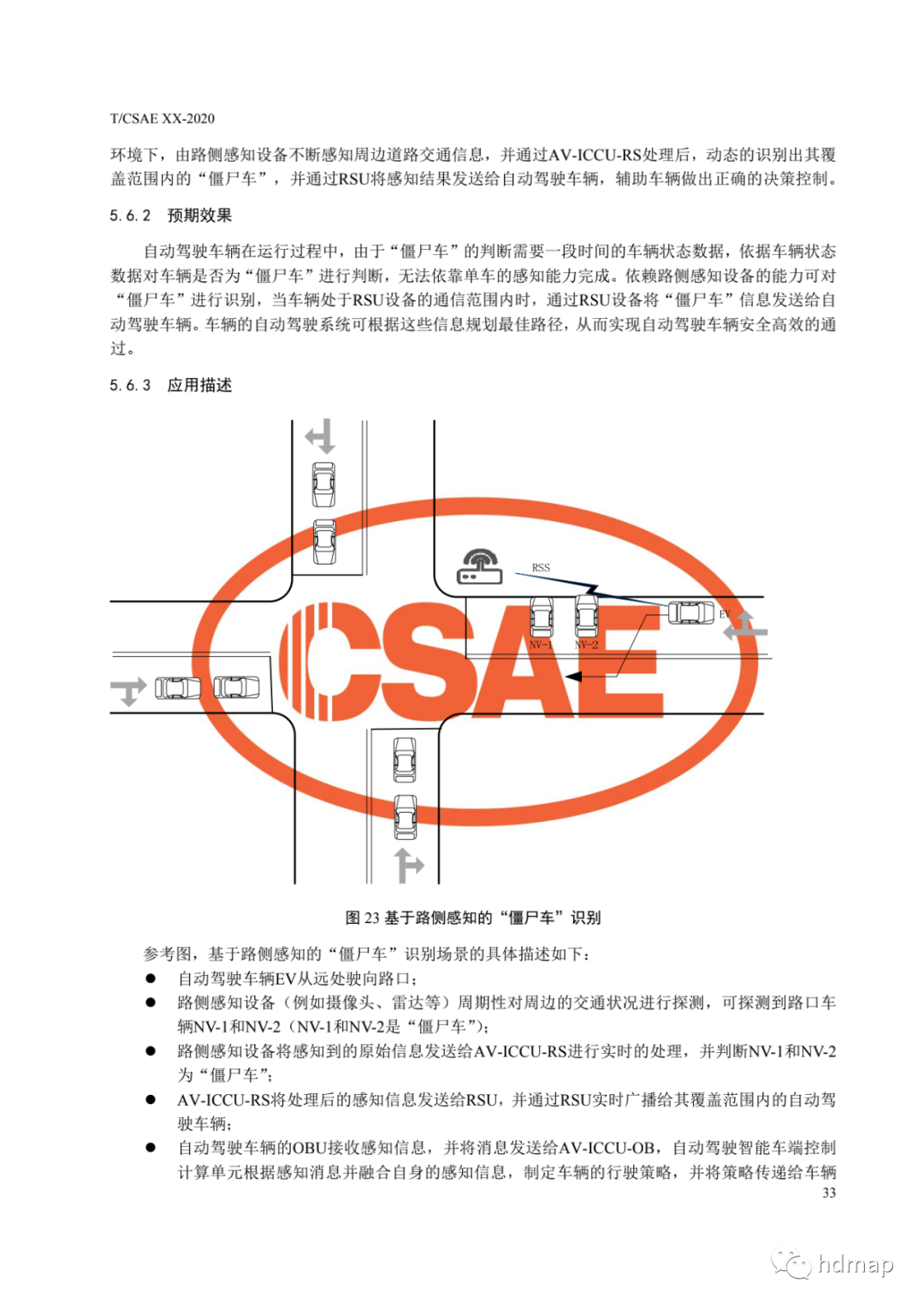 T/CSAE XX-2020

环境下，由路侧感知设备不断感知周边道路交通信息，并通过AV-ICCU-RS处理后，动态的识别出其覆盖范围内的“僵尸车”，并通过RSU将感知结果发送给自动驾驶车辆，辅助车辆做出正确的决策控制。

5.6.2 预期效果

自动驾驶车辆在运行过程中，由于“僵尸车”的判断需要一段时间的车辆状态数据，依据车辆状态数据对车辆是否为“僵尸车”进行判断，无法依靠单车的感知能力完成。依赖路侧感知设备的能力可对“僵尸车”进行识别，当车辆处于RSU设备的通信范围内时，通过RSU设备将“僵尸车”信息发送给自动驾驶车辆。车辆的自动驾驶系统可根据这些信息规划最佳路径，从而实现自动驾驶车辆安全高效的通过。

5.6.3 应用描述

RSS
EV
NV-1
NV-2
CSAE

图 23 基于路侧感知的“僵尸车”识别

参考图，基于路侧感知的“僵尸车”识别场景的具体描述如下：
● 自动驾驶车辆EV从远处驶向路口；
● 路侧感知设备（例如摄像头、雷达等）周期性对周边的交通状况进行探测，可探测到路口车辆NV-1和NV-2（NV-1和NV-2是“僵尸车”）；
● 路侧感知设备将感知到的原始信息发送给AV-ICCU-RS进行实时的处理，并判断NV-1和NV-2为“僵尸车”；
● AV-ICCU-RS将处理后的感知信息发送给RSU，并通过RSU实时广播给其覆盖范围内的自动驾驶车辆；
● 自动驾驶车辆的OBU接收感知信息，并将消息发送给AV-ICCU-OB，自动驾驶智能车端控制计算单元根据感知消息并融合自身的感知信息，制定车辆的行驶策略，并将策略传递给车辆

33

hdmap